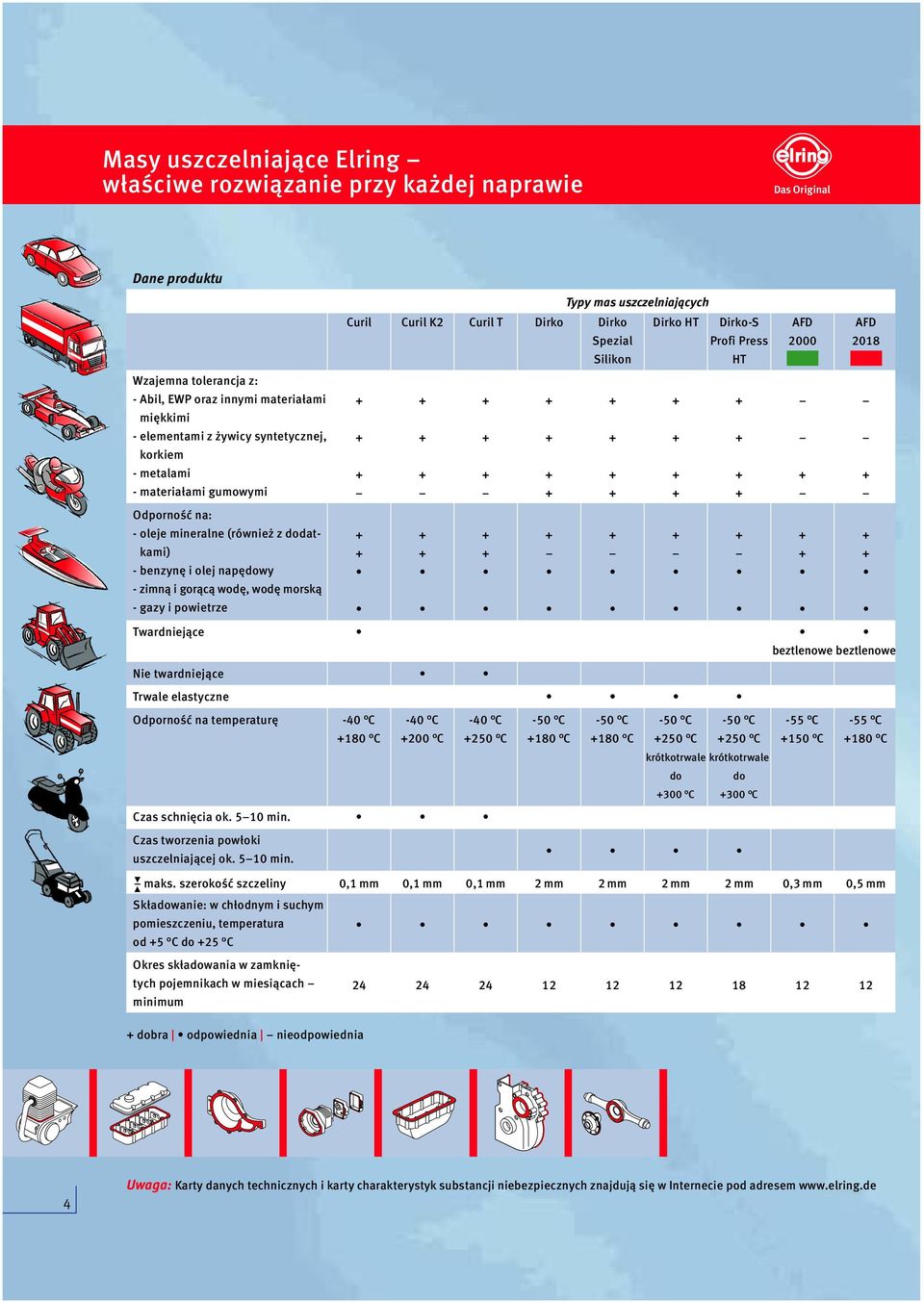 Masy uszczelniające Elring – właściwe rozwiązanie przy każdej naprawie

elring
Das Original

Dane produktu

Typy mas uszczelniających

| | Curil | Curil K2 | Curil T | Dirko | Dirko Spezial Silikon | Dirko HT | Dirko-S Profi Press HT | AFD 2000 | AFD 2018 |
|---|---|---|---|---|---|---|---|---|---|
| Wzajemna tolerancja z: | | | | | | | | | |
| - Abil, EWP oraz innymi materiałami miękkimi | + | + | + | + | + | + | + | – | – |
| - elementami z żywicy syntetycznej, korkiem | + | + | + | + | + | + | + | – | – |
| - metalami | + | + | + | + | + | + | + | + | + |
| - materiałami gumowymi | – | – | – | + | + | + | + | – | – |
| Odporność na: | | | | | | | | | |
| - oleje mineralne (również z dodatkami) | + | + | + | + | + | + | + | + | + |
| - benzynę i olej napędowy | + | + | + | – | – | – | – | + | + |
| - zimną i gorącą wodę, wodę morską | • | • | • | • | • | • | • | • | • |
| - gazy i powietrze | • | • | • | • | • | • | • | • | • |
| Twardniejące | • | | | | | | | • beztlenowe | • beztlenowe |
| Nie twardniejące | | • | • | | | | | | |
| Trwale elastyczne | | | | • | • | • | • | | |
| Odporność na temperaturę | -40 °C +180 °C | -40 °C +200 °C | -40 °C +250 °C | -50 °C +180 °C | -50 °C +180 °C | -50 °C +250 °C krótkotrwale do +300 °C | -50 °C +250 °C krótkotrwale do +300 °C | -55 °C +150 °C | -55 °C +180 °C |
| Czas schnięcia ok. 5–10 min. | • | • | • | | | | | | |
| Czas tworzenia powłoki uszczelniającej ok. 5–10 min. | | | | • | • | • | • | | |
| maks. szerokość szczeliny | 0,1 mm | 0,1 mm | 0,1 mm | 2 mm | 2 mm | 2 mm | 2 mm | 0,3 mm | 0,5 mm |
| Składowanie: w chłodnym i suchym pomieszczeniu, temperatura od +5 °C do +25 °C | • | • | • | • | • | • | • | • | • |
| Okres składowania w zamkniętych pojemnikach w miesiącach – minimum | 24 | 24 | 24 | 12 | 12 | 12 | 18 | 12 | 12 |

+ dobra | • odpowiednia | – nieodpowiednia

4

Uwaga: Karty danych technicznych i karty charakterystyk substancji niebezpiecznych znajdują się w Internecie pod adresem www.elring.de